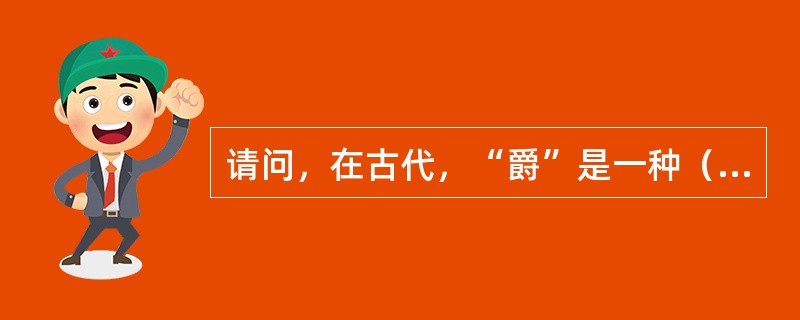 请问，在古代，“爵”是一种（...